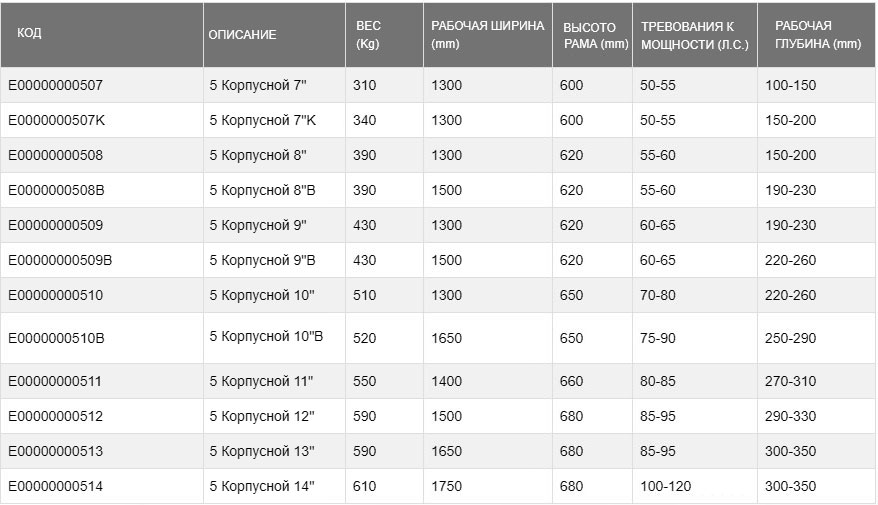 | КОД | ОПИСАНИЕ | ВЕС (Kg) | РАБОЧАЯ ШИРИНА (mm) | ВЫСОТО РАМА (mm) | ТРЕВОВАНИЯ К МОЩНОСТИ (Л.С.) | РАБОЧАЯ ГЛУБИНА (mm) |
|---|---|---|---|---|---|---|
| E00000000507 | 5 Корпусной 7" | 310 | 1300 | 600 | 50-55 | 100-150 |
| E0000000507K | 5 Корпусной 7"K | 340 | 1300 | 600 | 50-55 | 150-200 |
| E00000000508 | 5 Корпусной 8" | 390 | 1300 | 620 | 55-60 | 150-200 |
| E0000000508B | 5 Корпусной 8"B | 390 | 1500 | 620 | 55-60 | 190-230 |
| E00000000509 | 5 Корпусной 9" | 430 | 1300 | 620 | 60-65 | 190-230 |
| E00000000509B | 5 Корпусной 9"B | 430 | 1500 | 620 | 60-65 | 220-260 |
| E00000000510 | 5 Корпусной 10" | 510 | 1300 | 650 | 70-80 | 220-260 |
| E0000000510B | 5 Корпусной 10"B | 520 | 1650 | 650 | 75-90 | 250-290 |
| E00000000511 | 5 Корпусной 11" | 550 | 1400 | 660 | 80-85 | 270-310 |
| E00000000512 | 5 Корпусной 12" | 590 | 1500 | 680 | 85-95 | 290-330 |
| E00000000513 | 5 Корпусной 13" | 590 | 1650 | 680 | 85-95 | 300-350 |
| E00000000514 | 5 Корпусной 14" | 610 | 1750 | 680 | 100-120 | 300-350 |